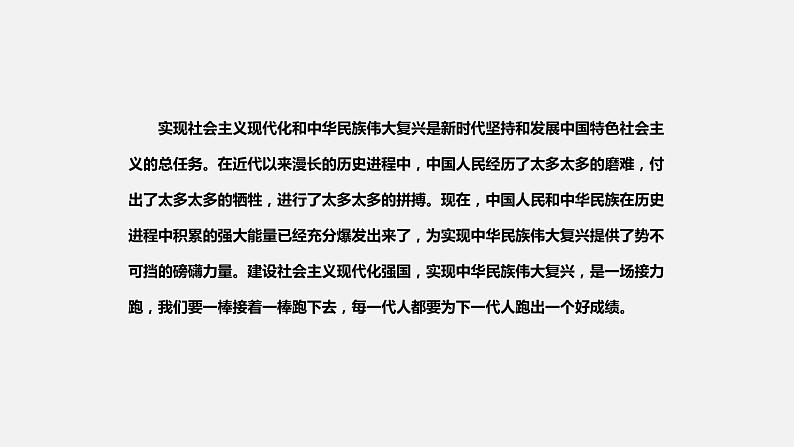 实现社会主义现代化和中华民族伟大复兴是新时代坚持和发展中国特色社会主义的总任务。在近代以来漫长的历史进程中，中国人民经历了太多太多的磨难，付出了太多太多的牺牲，进行了太多太多的拼搏。现在，中国人民和中华民族在历史进程中积累的强大能量已经充分爆发出来了，为实现中华民族伟大复兴提供了势不可挡的磅礴力量。建设社会主义现代化强国，实现中华民族伟大复兴，是一场接力跑，我们要一棒接着一棒跑下去，每一代人都要为下一代人跑出一个好成绩。